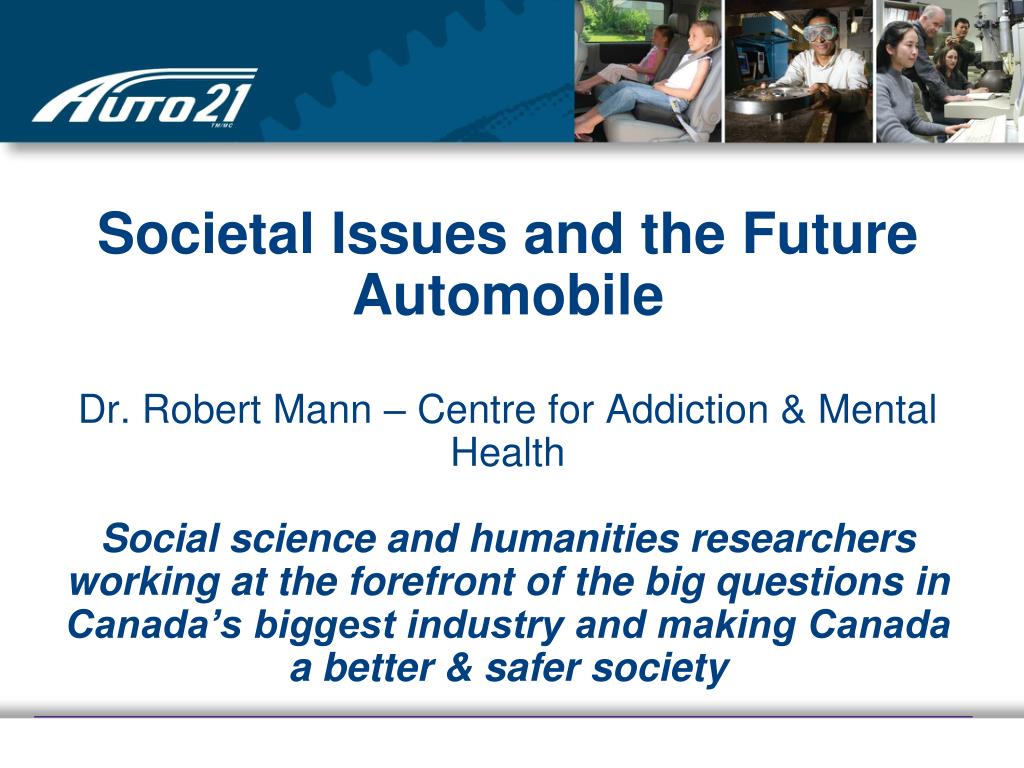 AUTO21
TM/MC

Societal Issues and the Future Automobile

Dr. Robert Mann – Centre for Addiction & Mental Health

Social science and humanities researchers working at the forefront of the big questions in Canada's biggest industry and making Canada a better & safer society